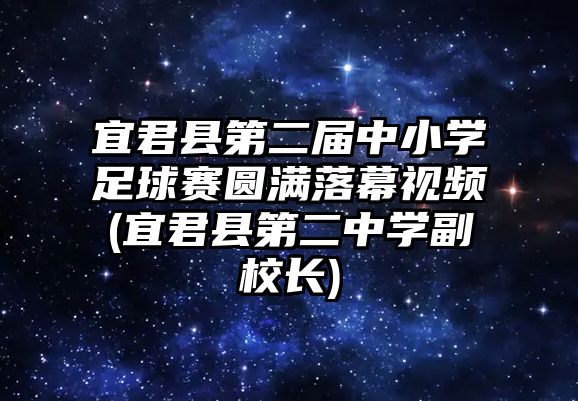 宜君县第二届中小学足球赛圆满落幕视频(宜君县第二中学副校长)